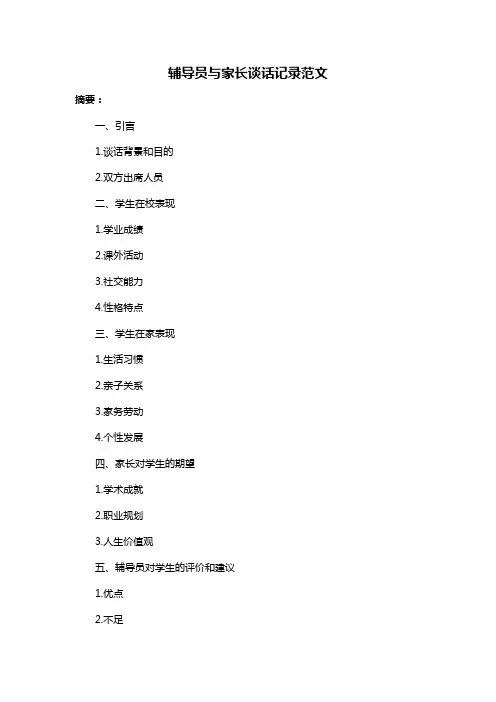 辅导员与家长谈话记录范文

摘要：

一、引言

1.谈话背景和目的

2.双方出席人员

二、学生在校表现

1.学业成绩

2.课外活动

3.社交能力

4.性格特点

三、学生在家表现

1.生活习惯

2.亲子关系

3.家务劳动

4.个性发展

四、家长对学生的期望

1.学术成就

2.职业规划

3.人生价值观

五、辅导员对学生的评价和建议

1.优点

2.不足